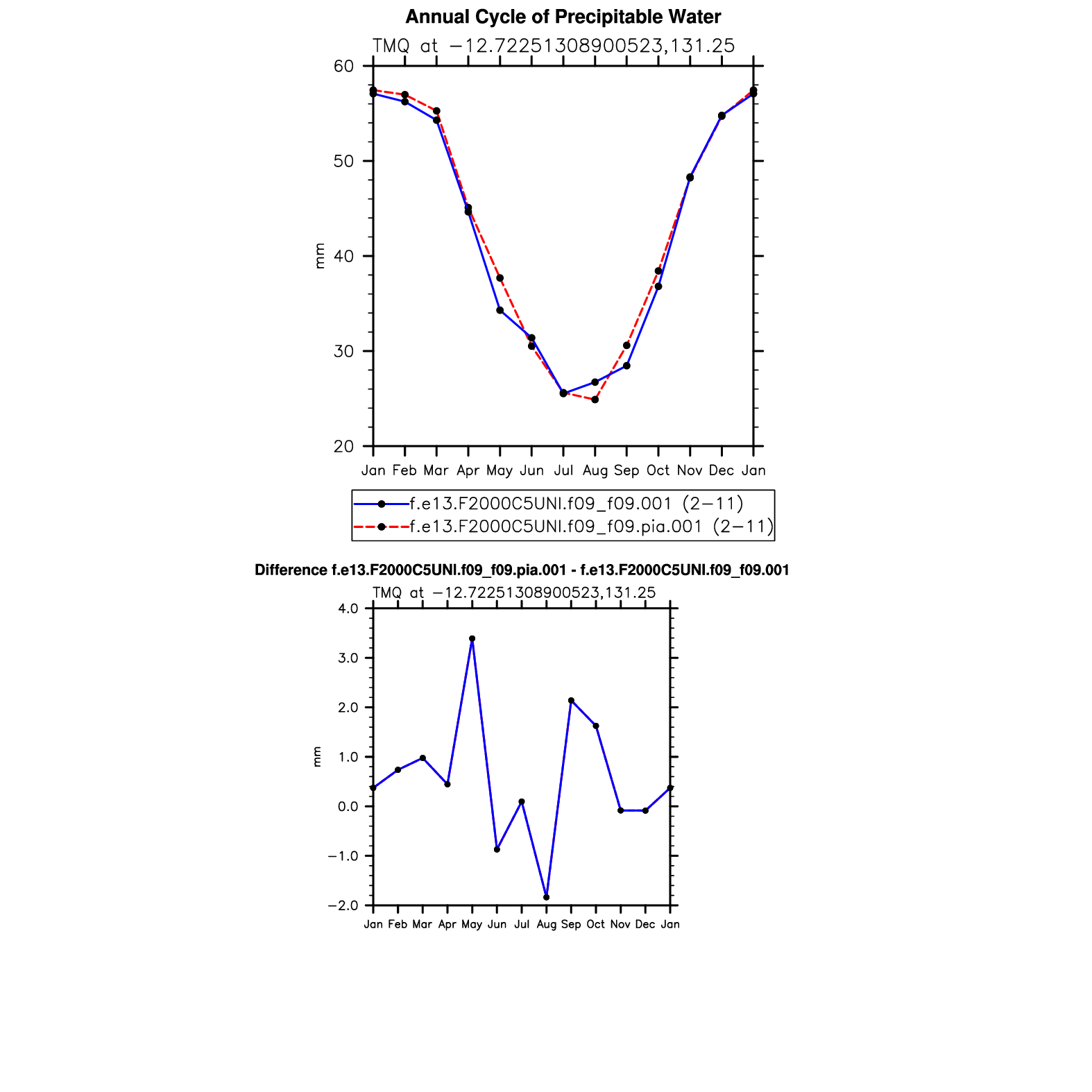 Annual Cycle of Precipitable Water

TMQ at −12.72251308900523,131.25

60
50
40
30
20

mm

Jan Feb Mar Apr May Jun Jul Aug Sep Oct Nov Dec Jan

f.e13.F2000C5UNI.f09_f09.001 (2−11)
f.e13.F2000C5UNI.f09_f09.pia.001 (2−11)

Difference f.e13.F2000C5UNI.f09_f09.pia.001 - f.e13.F2000C5UNI.f09_f09.001

TMQ at −12.72251308900523,131.25

4.0
3.0
2.0
1.0
0.0
−1.0
−2.0

mm

Jan Feb Mar Apr May Jun Jul Aug Sep Oct Nov Dec Jan